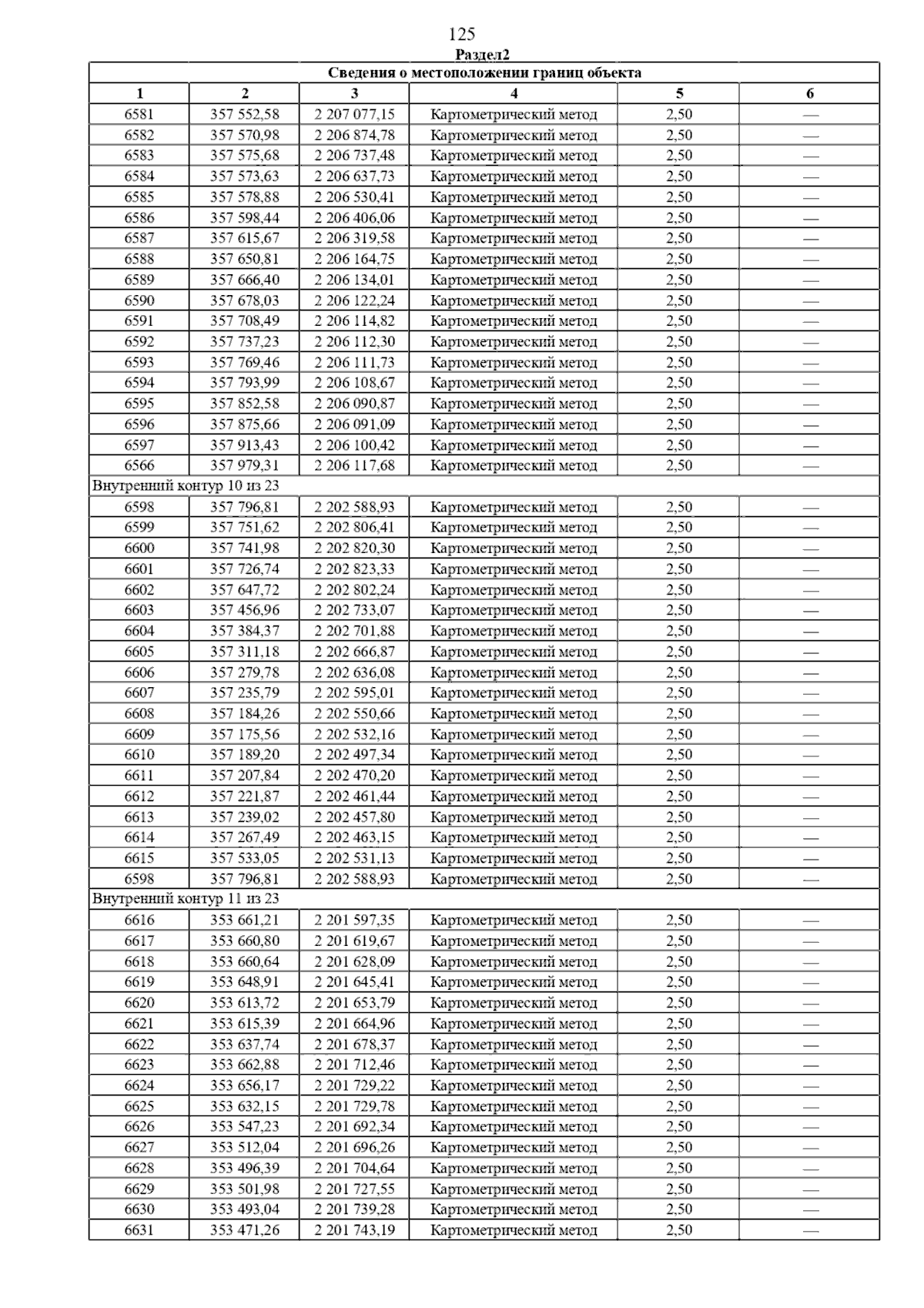 125

Раздел2

| Сведения о местоположении границ объекта | | | | | |
|---|---|---|---|---|---|
| 1 | 2 | 3 | 4 | 5 | 6 |
| 6581 | 357 552,58 | 2 207 077,15 | Картометрический метод | 2,50 | — |
| 6582 | 357 570,98 | 2 206 874,78 | Картометрический метод | 2,50 | — |
| 6583 | 357 575,68 | 2 206 737,48 | Картометрический метод | 2,50 | — |
| 6584 | 357 573,63 | 2 206 637,73 | Картометрический метод | 2,50 | — |
| 6585 | 357 578,88 | 2 206 530,41 | Картометрический метод | 2,50 | — |
| 6586 | 357 598,44 | 2 206 406,06 | Картометрический метод | 2,50 | — |
| 6587 | 357 615,67 | 2 206 319,58 | Картометрический метод | 2,50 | — |
| 6588 | 357 650,81 | 2 206 164,75 | Картометрический метод | 2,50 | — |
| 6589 | 357 666,40 | 2 206 134,01 | Картометрический метод | 2,50 | — |
| 6590 | 357 678,03 | 2 206 122,24 | Картометрический метод | 2,50 | — |
| 6591 | 357 708,49 | 2 206 114,82 | Картометрический метод | 2,50 | — |
| 6592 | 357 737,23 | 2 206 112,30 | Картометрический метод | 2,50 | — |
| 6593 | 357 769,46 | 2 206 111,73 | Картометрический метод | 2,50 | — |
| 6594 | 357 793,99 | 2 206 108,67 | Картометрический метод | 2,50 | — |
| 6595 | 357 852,58 | 2 206 090,87 | Картометрический метод | 2,50 | — |
| 6596 | 357 875,66 | 2 206 091,09 | Картометрический метод | 2,50 | — |
| 6597 | 357 913,43 | 2 206 100,42 | Картометрический метод | 2,50 | — |
| 6566 | 357 979,31 | 2 206 117,68 | Картометрический метод | 2,50 | — |
| Внутренний контур 10 из 23 | | | | | |
| 6598 | 357 796,81 | 2 202 588,93 | Картометрический метод | 2,50 | — |
| 6599 | 357 751,62 | 2 202 806,41 | Картометрический метод | 2,50 | — |
| 6600 | 357 741,98 | 2 202 820,30 | Картометрический метод | 2,50 | — |
| 6601 | 357 726,74 | 2 202 823,33 | Картометрический метод | 2,50 | — |
| 6602 | 357 647,72 | 2 202 802,24 | Картометрический метод | 2,50 | — |
| 6603 | 357 456,96 | 2 202 733,07 | Картометрический метод | 2,50 | — |
| 6604 | 357 384,37 | 2 202 701,88 | Картометрический метод | 2,50 | — |
| 6605 | 357 311,18 | 2 202 666,87 | Картометрический метод | 2,50 | — |
| 6606 | 357 279,78 | 2 202 636,08 | Картометрический метод | 2,50 | — |
| 6607 | 357 235,79 | 2 202 595,01 | Картометрический метод | 2,50 | — |
| 6608 | 357 184,26 | 2 202 550,66 | Картометрический метод | 2,50 | — |
| 6609 | 357 175,56 | 2 202 532,16 | Картометрический метод | 2,50 | — |
| 6610 | 357 189,20 | 2 202 497,34 | Картометрический метод | 2,50 | — |
| 6611 | 357 207,84 | 2 202 470,20 | Картометрический метод | 2,50 | — |
| 6612 | 357 221,87 | 2 202 461,44 | Картометрический метод | 2,50 | — |
| 6613 | 357 239,02 | 2 202 457,80 | Картометрический метод | 2,50 | — |
| 6614 | 357 267,49 | 2 202 463,15 | Картометрический метод | 2,50 | — |
| 6615 | 357 533,05 | 2 202 531,13 | Картометрический метод | 2,50 | — |
| 6598 | 357 796,81 | 2 202 588,93 | Картометрический метод | 2,50 | — |
| Внутренний контур 11 из 23 | | | | | |
| 6616 | 353 661,21 | 2 201 597,35 | Картометрический метод | 2,50 | — |
| 6617 | 353 660,80 | 2 201 619,67 | Картометрический метод | 2,50 | — |
| 6618 | 353 660,64 | 2 201 628,09 | Картометрический метод | 2,50 | — |
| 6619 | 353 648,91 | 2 201 645,41 | Картометрический метод | 2,50 | — |
| 6620 | 353 613,72 | 2 201 653,79 | Картометрический метод | 2,50 | — |
| 6621 | 353 615,39 | 2 201 664,96 | Картометрический метод | 2,50 | — |
| 6622 | 353 637,74 | 2 201 678,37 | Картометрический метод | 2,50 | — |
| 6623 | 353 662,88 | 2 201 712,46 | Картометрический метод | 2,50 | — |
| 6624 | 353 656,17 | 2 201 729,22 | Картометрический метод | 2,50 | — |
| 6625 | 353 632,15 | 2 201 729,78 | Картометрический метод | 2,50 | — |
| 6626 | 353 547,23 | 2 201 692,34 | Картометрический метод | 2,50 | — |
| 6627 | 353 512,04 | 2 201 696,26 | Картометрический метод | 2,50 | — |
| 6628 | 353 496,39 | 2 201 704,64 | Картометрический метод | 2,50 | — |
| 6629 | 353 501,98 | 2 201 727,55 | Картометрический метод | 2,50 | — |
| 6630 | 353 493,04 | 2 201 739,28 | Картометрический метод | 2,50 | — |
| 6631 | 353 471,26 | 2 201 743,19 | Картометрический метод | 2,50 | — |